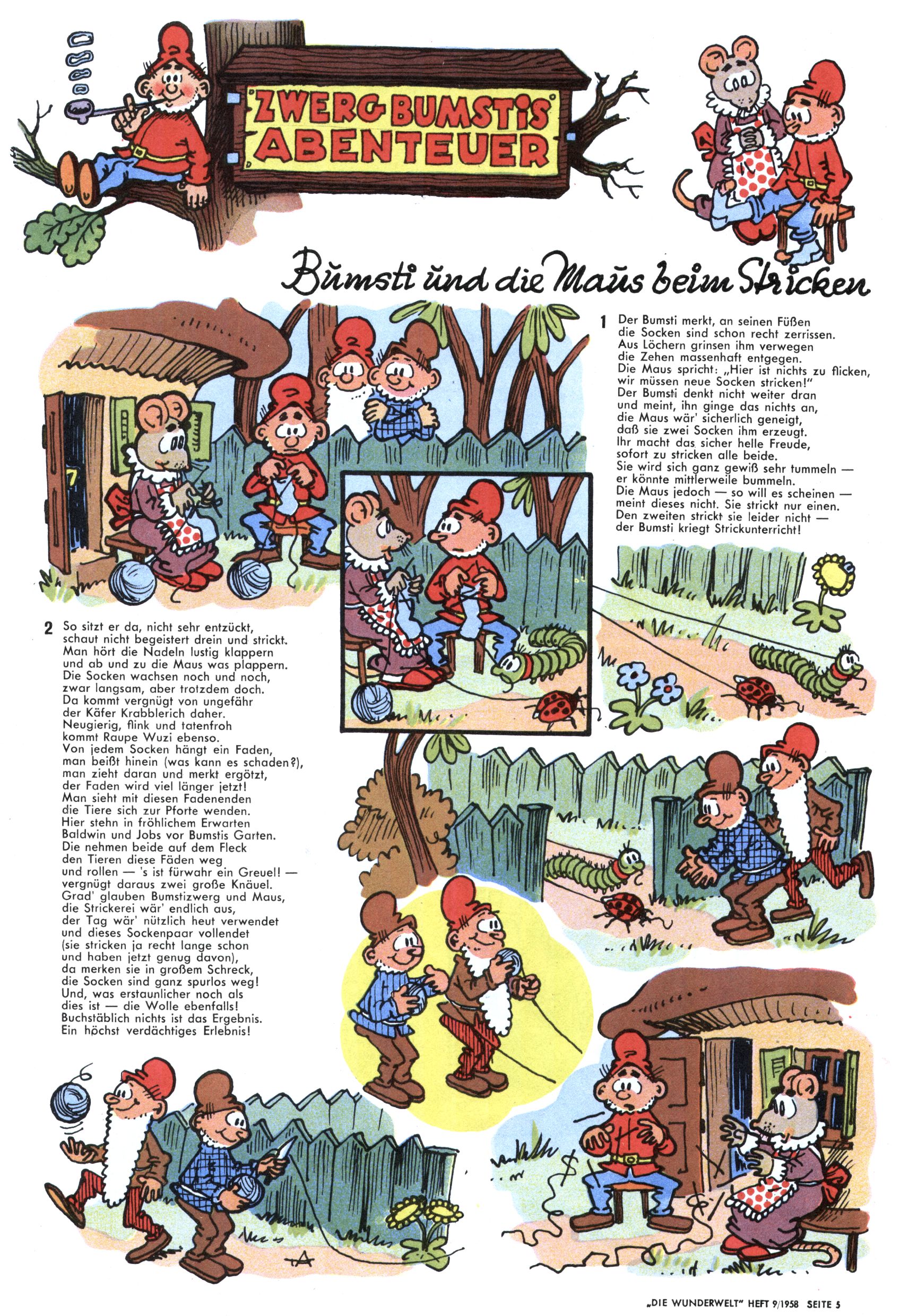 ZWERG BUMSTIS ABENTEUER

Bumsti und die Maus beim Stricken

1 Der Bumsti merkt, an seinen Füßen die Socken sind schon recht zerrissen. Aus Löchern grinsen ihm verwegen die Zehen massenhaft entgegen. Die Maus spricht: „Hier ist nichts zu flicken, wir müssen neue Socken stricken!" Der Bumsti denkt nicht weiter dran und meint, ihn ginge das nichts an, die Maus wär' sicherlich geneigt, daß sie zwei Socken ihm erzeugt. Ihr macht das sicher helle Freude, sofort zu stricken alle beide. Sie wird sich ganz gewiß sehr tummeln — er könnte mittlerweile bummeln. Die Maus jedoch — so will es scheinen — meint dieses nicht. Sie strickt nur einen. Den zweiten strickt sie leider nicht — der Bumsti kriegt Strickunterricht!

7

2 So sitzt er da, nicht sehr entzückt, schaut nicht begeistert drein und strickt. Man hört die Nadeln lustig klappern und ab und zu die Maus was plappern. Die Socken wachsen noch und noch, zwar langsam, aber trotzdem doch. Da kommt vergnügt von ungefähr der Käfer Krabblerich daher. Neugierig, flink und tatenfroh kommt Raupe Wuzi ebenso. Von jedem Socken hängt ein Faden, man beißt hinein (was kann es schaden?), man zieht daran und merkt ergötzt, der Faden wird viel länger jetzt! Man sieht mit diesen Fadenenden die Tiere sich zur Pforte wenden. Hier stehn in fröhlichem Erwarten Baldwin und Jobs vor Bumstis Garten. Die nehmen beide auf dem Fleck den Tieren diese Fäden weg und rollen — 's ist fürwahr ein Greuel! — vergnügt daraus zwei große Knäuel. Grad' glauben Bumstizwerg und Maus, die Strickerei wär' endlich aus, der Tag wär' nützlich heut verwendet und dieses Sockenpaar vollendet (sie stricken ja recht lange schon und haben jetzt genug davon), da merken sie in großem Schreck, die Socken sind ganz spurlos weg! Und, was erstaunlicher noch als dies ist — die Wolle ebenfalls! Buchstäblich nichts ist das Ergebnis. Ein höchst verdächtiges Erlebnis!

„DIE WUNDERWELT" HEFT 9/1958 SEITE 5